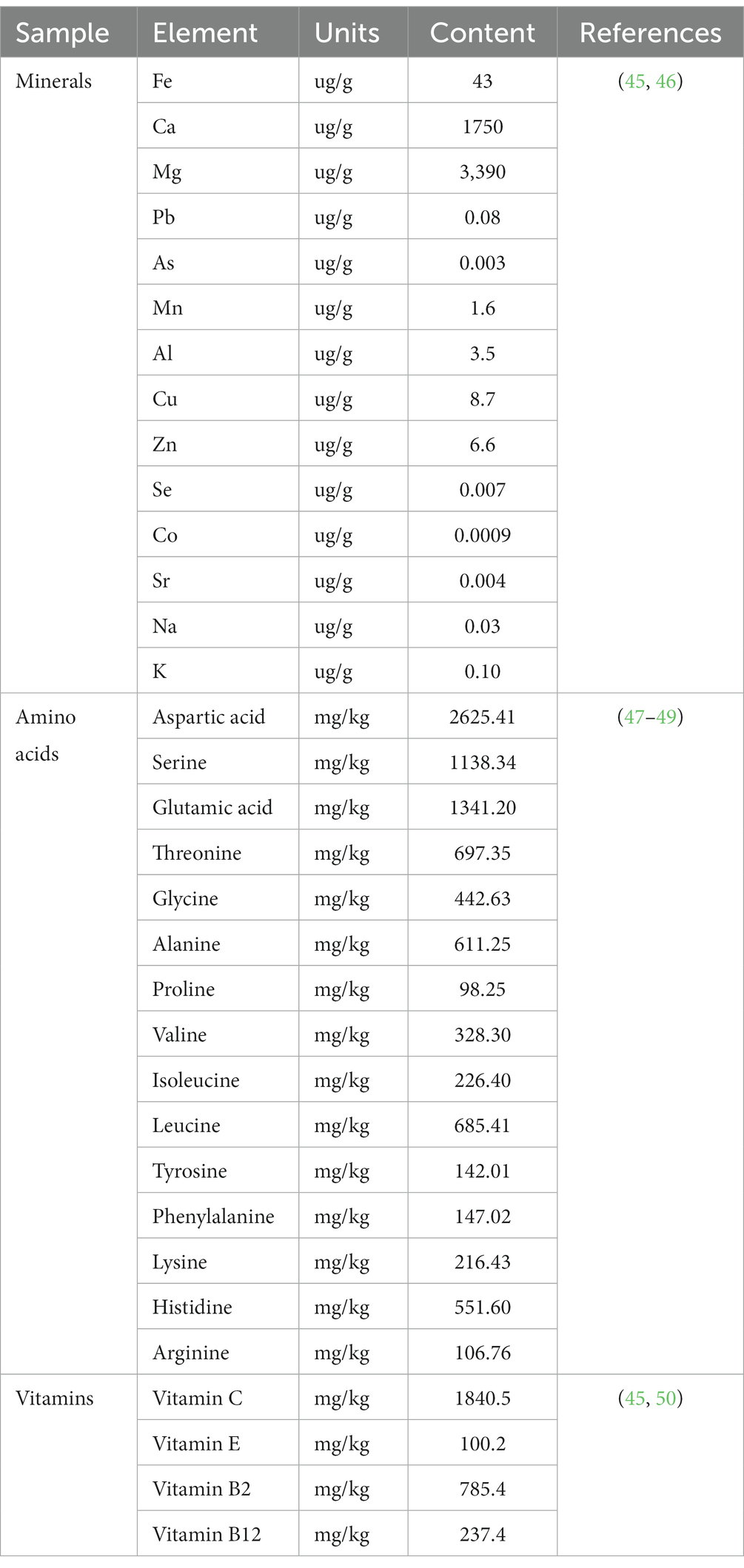 | Sample | Element | Units | Content | References |
|---|---|---|---|---|
| Minerals | Fe | ug/g | 43 | (45, 46) |
| | Ca | ug/g | 1750 | |
| | Mg | ug/g | 3,390 | |
| | Pb | ug/g | 0.08 | |
| | As | ug/g | 0.003 | |
| | Mn | ug/g | 1.6 | |
| | Al | ug/g | 3.5 | |
| | Cu | ug/g | 8.7 | |
| | Zn | ug/g | 6.6 | |
| | Se | ug/g | 0.007 | |
| | Co | ug/g | 0.0009 | |
| | Sr | ug/g | 0.004 | |
| | Na | ug/g | 0.03 | |
| | K | ug/g | 0.10 | |
| Amino acids | Aspartic acid | mg/kg | 2625.41 | (47–49) |
| | Serine | mg/kg | 1138.34 | |
| | Glutamic acid | mg/kg | 1341.20 | |
| | Threonine | mg/kg | 697.35 | |
| | Glycine | mg/kg | 442.63 | |
| | Alanine | mg/kg | 611.25 | |
| | Proline | mg/kg | 98.25 | |
| | Valine | mg/kg | 328.30 | |
| | Isoleucine | mg/kg | 226.40 | |
| | Leucine | mg/kg | 685.41 | |
| | Tyrosine | mg/kg | 142.01 | |
| | Phenylalanine | mg/kg | 147.02 | |
| | Lysine | mg/kg | 216.43 | |
| | Histidine | mg/kg | 551.60 | |
| | Arginine | mg/kg | 106.76 | |
| Vitamins | Vitamin C | mg/kg | 1840.5 | (45, 50) |
| | Vitamin E | mg/kg | 100.2 | |
| | Vitamin B2 | mg/kg | 785.4 | |
| | Vitamin B12 | mg/kg | 237.4 | |